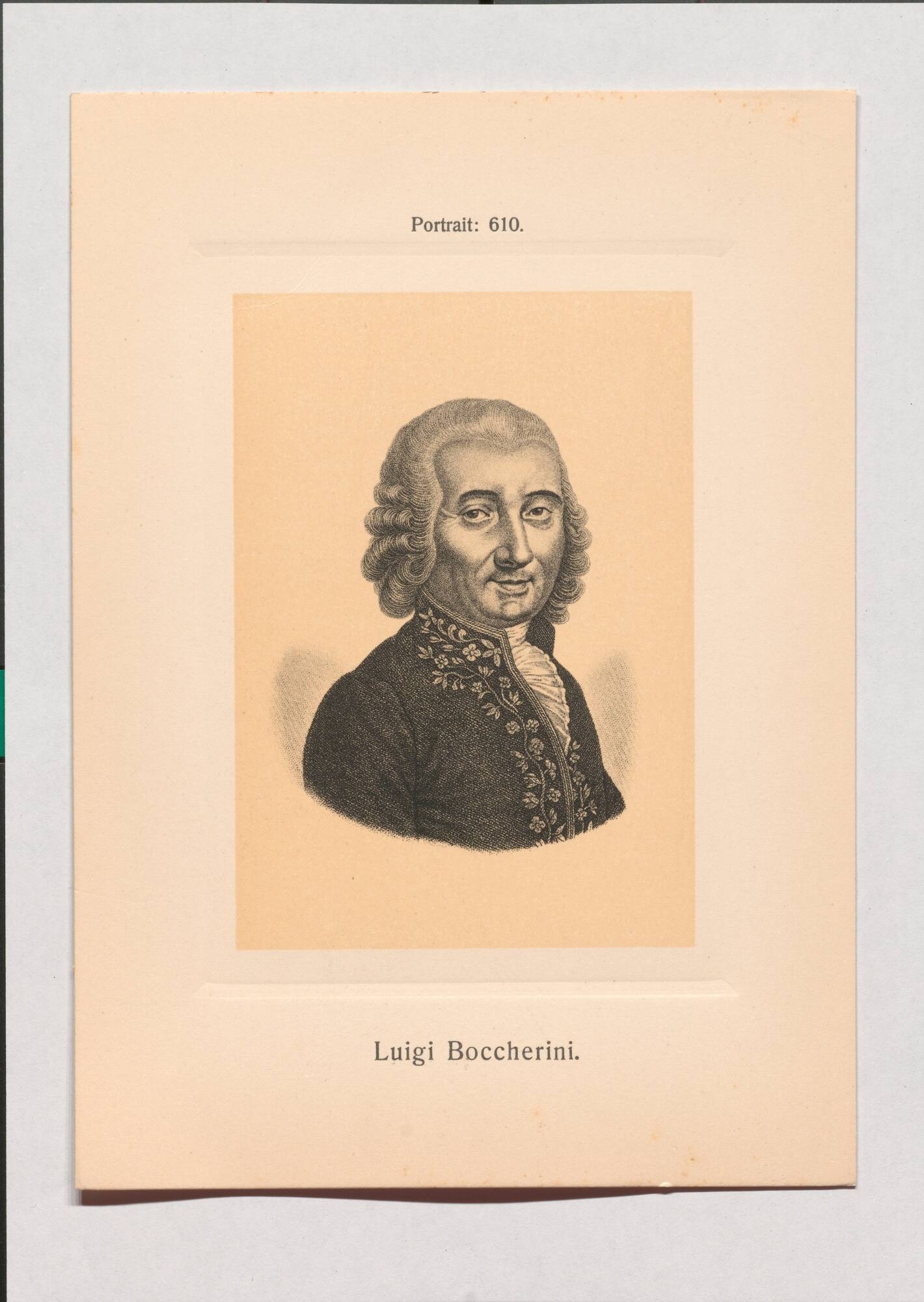 Portrait: 610.

Luigi Boccherini.